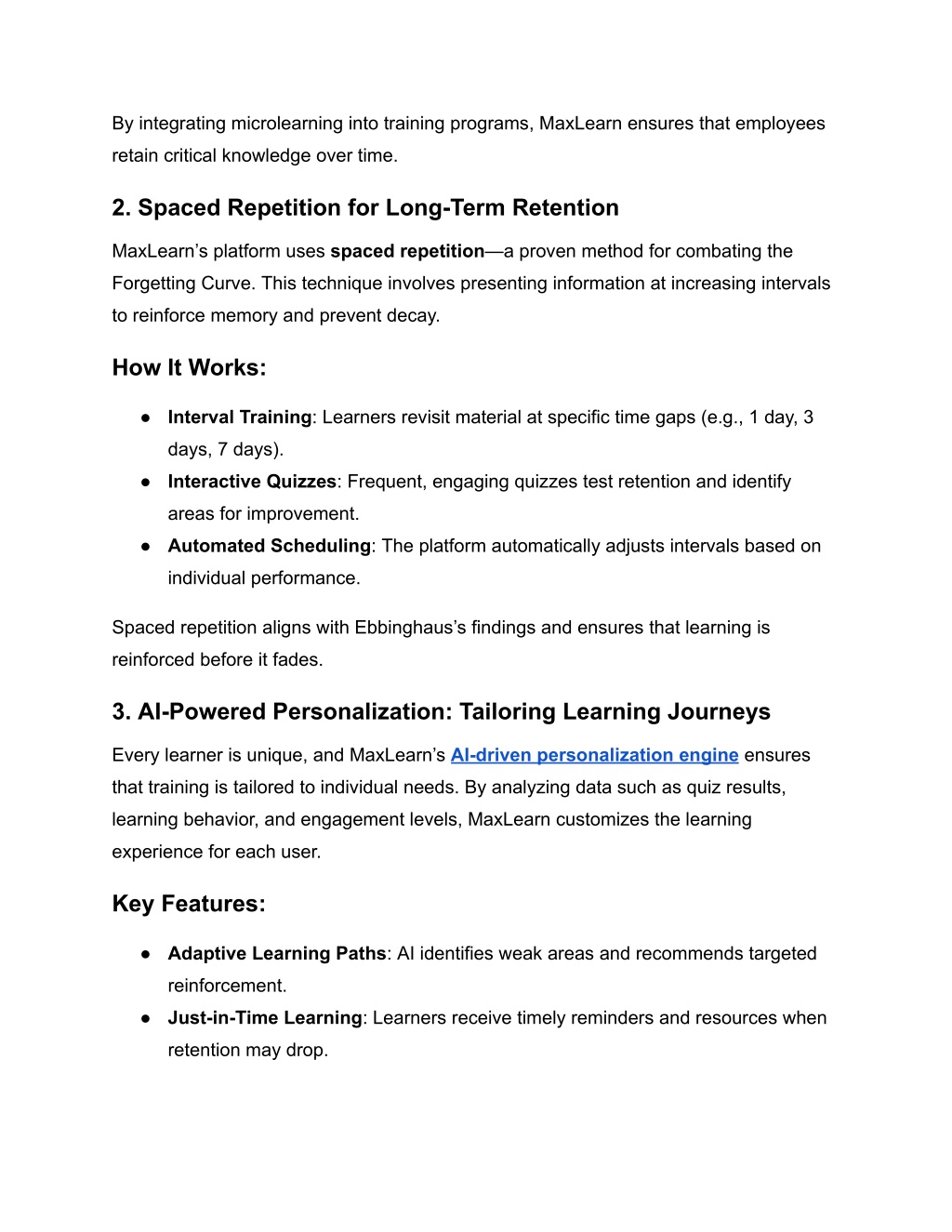 By integrating microlearning into training programs, MaxLearn ensures that employees retain critical knowledge over time.

2. Spaced Repetition for Long-Term Retention

MaxLearn's platform uses spaced repetition—a proven method for combating the Forgetting Curve. This technique involves presenting information at increasing intervals to reinforce memory and prevent decay.

How It Works:

● Interval Training: Learners revisit material at specific time gaps (e.g., 1 day, 3 days, 7 days).
● Interactive Quizzes: Frequent, engaging quizzes test retention and identify areas for improvement.
● Automated Scheduling: The platform automatically adjusts intervals based on individual performance.

Spaced repetition aligns with Ebbinghaus's findings and ensures that learning is reinforced before it fades.

3. AI-Powered Personalization: Tailoring Learning Journeys

Every learner is unique, and MaxLearn's AI-driven personalization engine ensures that training is tailored to individual needs. By analyzing data such as quiz results, learning behavior, and engagement levels, MaxLearn customizes the learning experience for each user.

Key Features:

● Adaptive Learning Paths: AI identifies weak areas and recommends targeted reinforcement.
● Just-in-Time Learning: Learners receive timely reminders and resources when retention may drop.